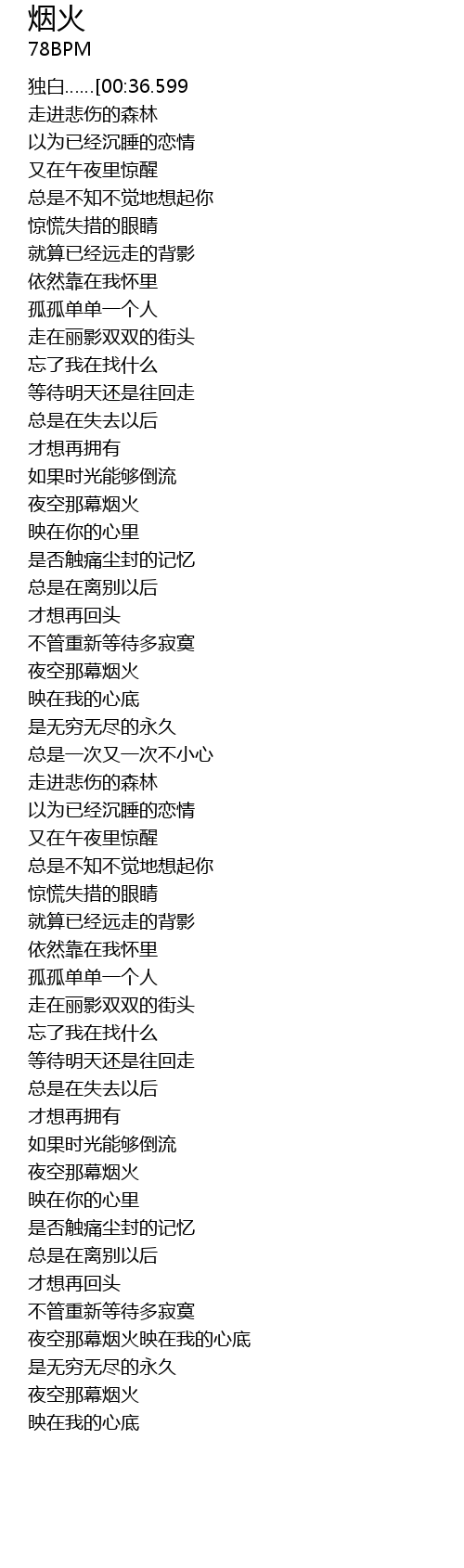 烟火
78BPM

独白......[00:36.599
走进悲伤的森林
以为已经沉睡的恋情
又在午夜里惊醒
总是不知不觉地想起你
惊慌失措的眼睛
就算已经远走的背影
依然靠在我怀里
孤孤单单一个人
走在丽影双双的街头
忘了我在找什么
等待明天还是往回走
总是在失去以后
才想再拥有
如果时光能够倒流
夜空那幕烟火
映在你的心里
是否触痛尘封的记忆
总是在离别以后
才想再回头
不管重新等待多寂寞
夜空那幕烟火
映在我的心底
是无穷无尽的永久
总是一次又一次不小心
走进悲伤的森林
以为已经沉睡的恋情
又在午夜里惊醒
总是不知不觉地想起你
惊慌失措的眼睛
就算已经远走的背影
依然靠在我怀里
孤孤单单一个人
走在丽影双双的街头
忘了我在找什么
等待明天还是往回走
总是在失去以后
才想再拥有
如果时光能够倒流
夜空那幕烟火
映在你的心里
是否触痛尘封的记忆
总是在离别以后
才想再回头
不管重新等待多寂寞
夜空那幕烟火映在我的心底
是无穷无尽的永久
夜空那幕烟火
映在我的心底